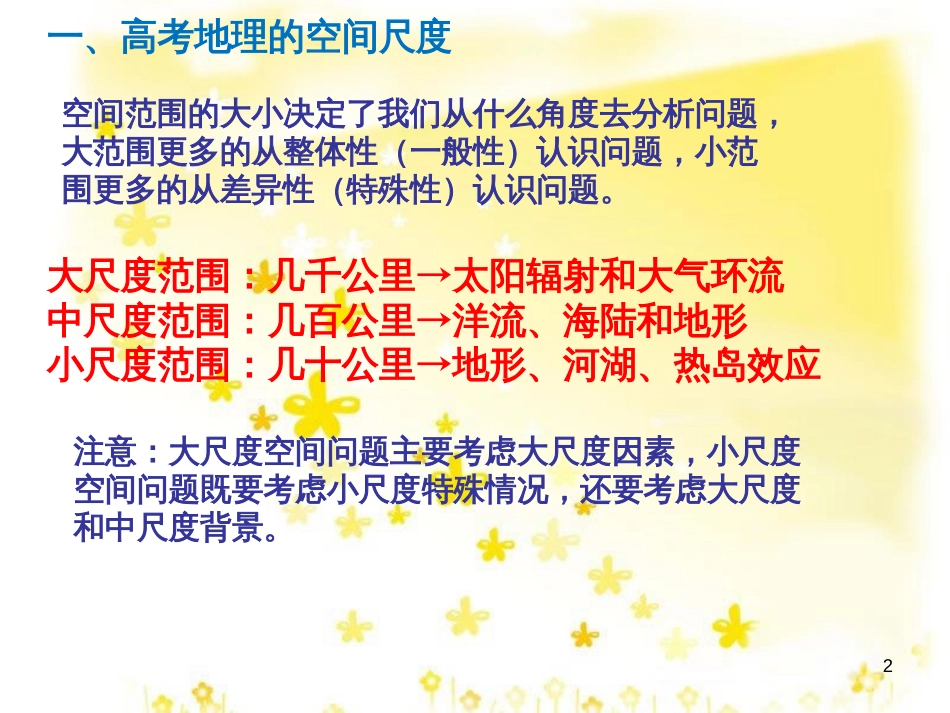 一、高考地理的空间尺度

空间范围的大小决定了我们从什么角度去分析问题，大范围更多的从整体性（一般性）认识问题，小范围更多的从差异性（特殊性）认识问题。

大尺度范围：几千公里→太阳辐射和大气环流
中尺度范围：几百公里→洋流、海陆和地形
小尺度范围：几十公里→地形、河湖、热岛效应

注意：大尺度空间问题主要考虑大尺度因素，小尺度空间问题既要考虑小尺度特殊情况，还要考虑大尺度和中尺度背景。

2